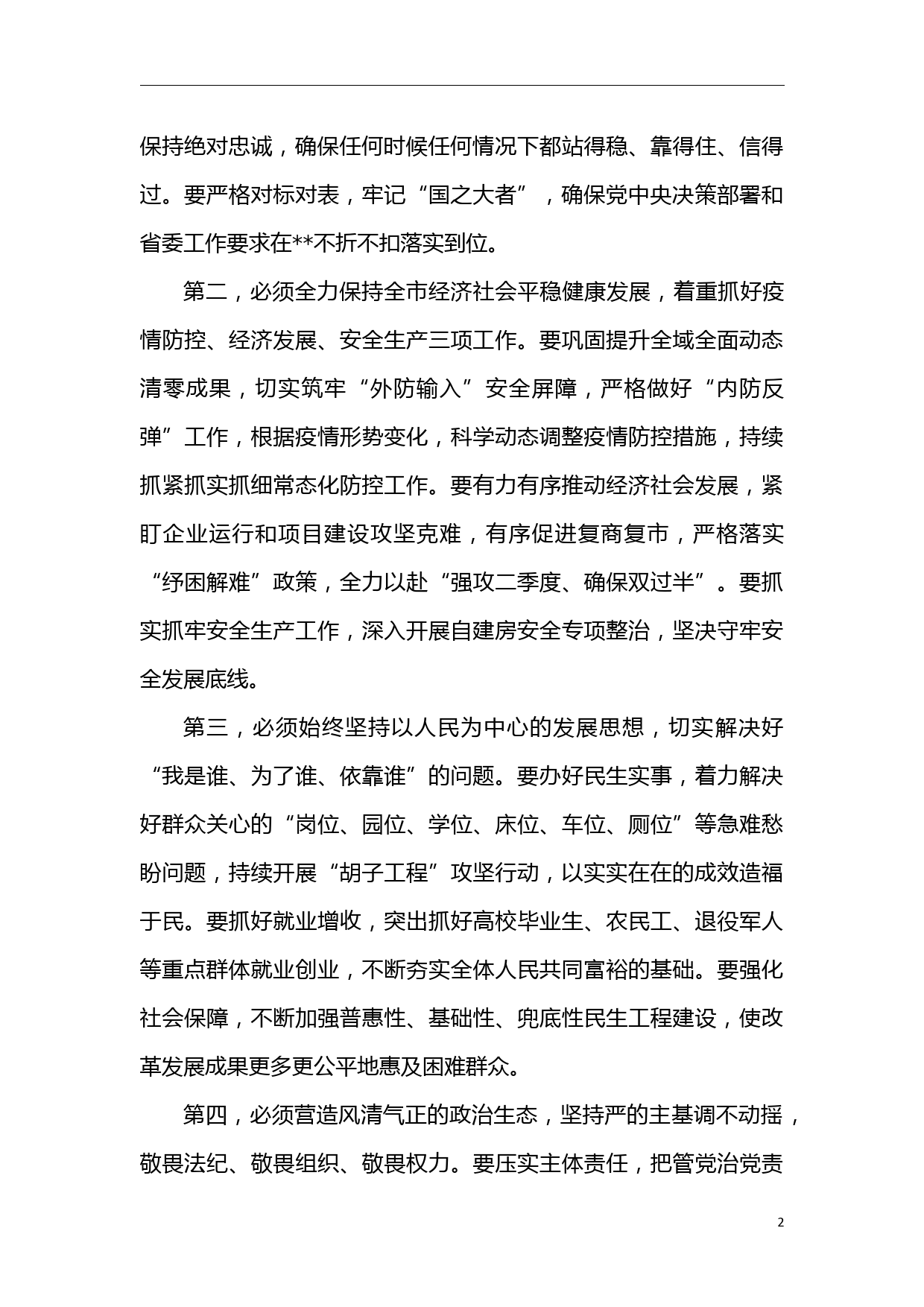 保持绝对忠诚，确保任何时候任何情况下都站得稳、靠得住、信得过。要严格对标对表，牢记“国之大者”，确保党中央决策部署和省委工作要求在**不折不扣落实到位。

第二，必须全力保持全市经济社会平稳健康发展，着重抓好疫情防控、经济发展、安全生产三项工作。要巩固提升全域全面动态清零成果，切实筑牢“外防输入”安全屏障，严格做好“内防反弹”工作，根据疫情形势变化，科学动态调整疫情防控措施，持续抓紧抓实抓细常态化防控工作。要有力有序推动经济社会发展，紧盯企业运行和项目建设攻坚克难，有序促进复商复市，严格落实“纾困解难”政策，全力以赴“强攻二季度、确保双过半”。要抓实抓牢安全生产工作，深入开展自建房安全专项整治，坚决守牢安全发展底线。

第三，必须始终坚持以人民为中心的发展思想，切实解决好“我是谁、为了谁、依靠谁”的问题。要办好民生实事，着力解决好群众关心的“岗位、园位、学位、床位、车位、厕位”等急难愁盼问题，持续开展“胡子工程”攻坚行动，以实实在在的成效造福于民。要抓好就业增收，突出抓好高校毕业生、农民工、退役军人等重点群体就业创业，不断夯实全体人民共同富裕的基础。要强化社会保障，不断加强普惠性、基础性、兜底性民生工程建设，使改革发展成果更多更公平地惠及困难群众。

第四，必须营造风清气正的政治生态，坚持严的主基调不动摇，敬畏法纪、敬畏组织、敬畏权力。要压实主体责任，把管党治党责

2